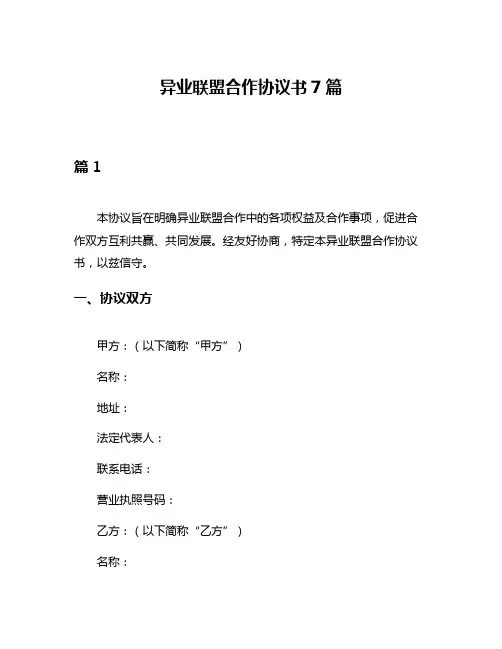 异业联盟合作协议书 7 篇

篇 1

本协议旨在明确异业联盟合作中的各项权益及合作事项，促进合作双方互利共赢、共同发展。经友好协商，特定本异业联盟合作协议书，以兹信守。

一、协议双方

甲方：（以下简称“甲方”）

名称：

地址：

法定代表人：

联系电话：

营业执照号码：

乙方：（以下简称“乙方”）

名称：